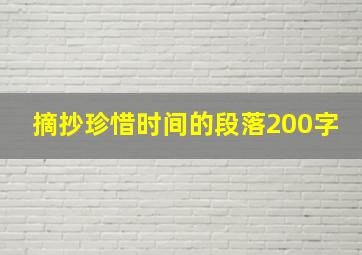 摘抄珍惜时间的段落200字